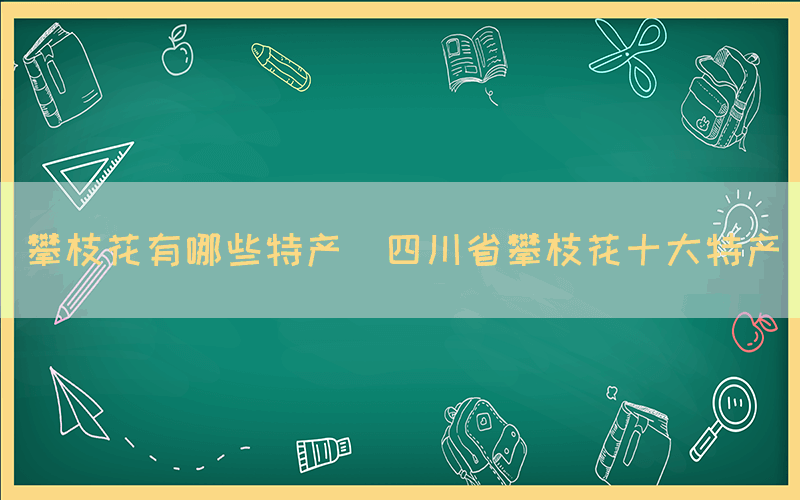 攀枝花有哪些特产 四川省攀枝花十大特产